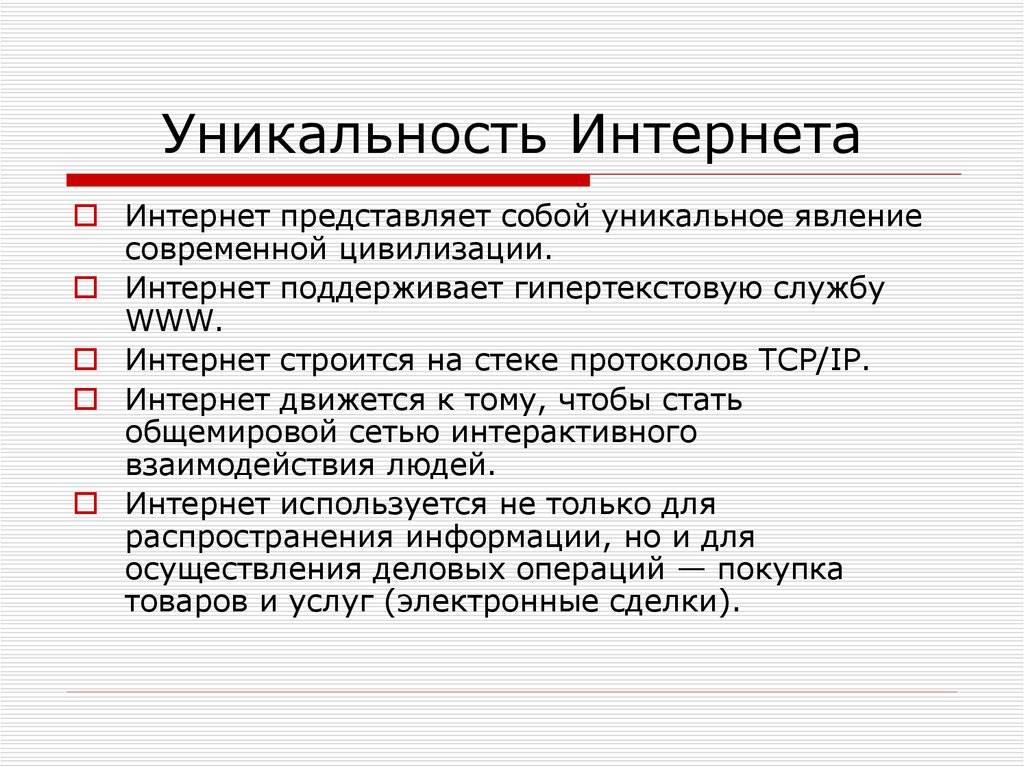 Уникальность Интернета

Интернет представляет собой уникальное явление современной цивилизации.

Интернет поддерживает гипертекстовую службу WWW.

Интернет строится на стеке протоколов TCP/IP.

Интернет движется к тому, чтобы стать общемировой сетью интерактивного взаимодействия людей.

Интернет используется не только для распространения информации, но и для осуществления деловых операций — покупка товаров и услуг (электронные сделки).